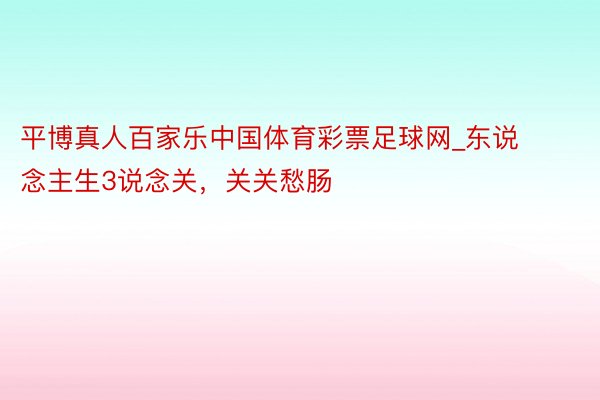 平博真人百家乐中国体育彩票足球网_东说念主生3说念关，关关愁肠